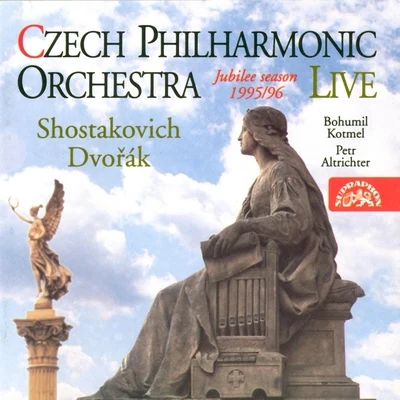 CZECH PHILHARMONIC ORCHESTRA

Jubilee season 1995/96

LIVE

Shostakovich
Dvořák

Bohumil Kotmel

Petr Altrichter

SUPRAPHON